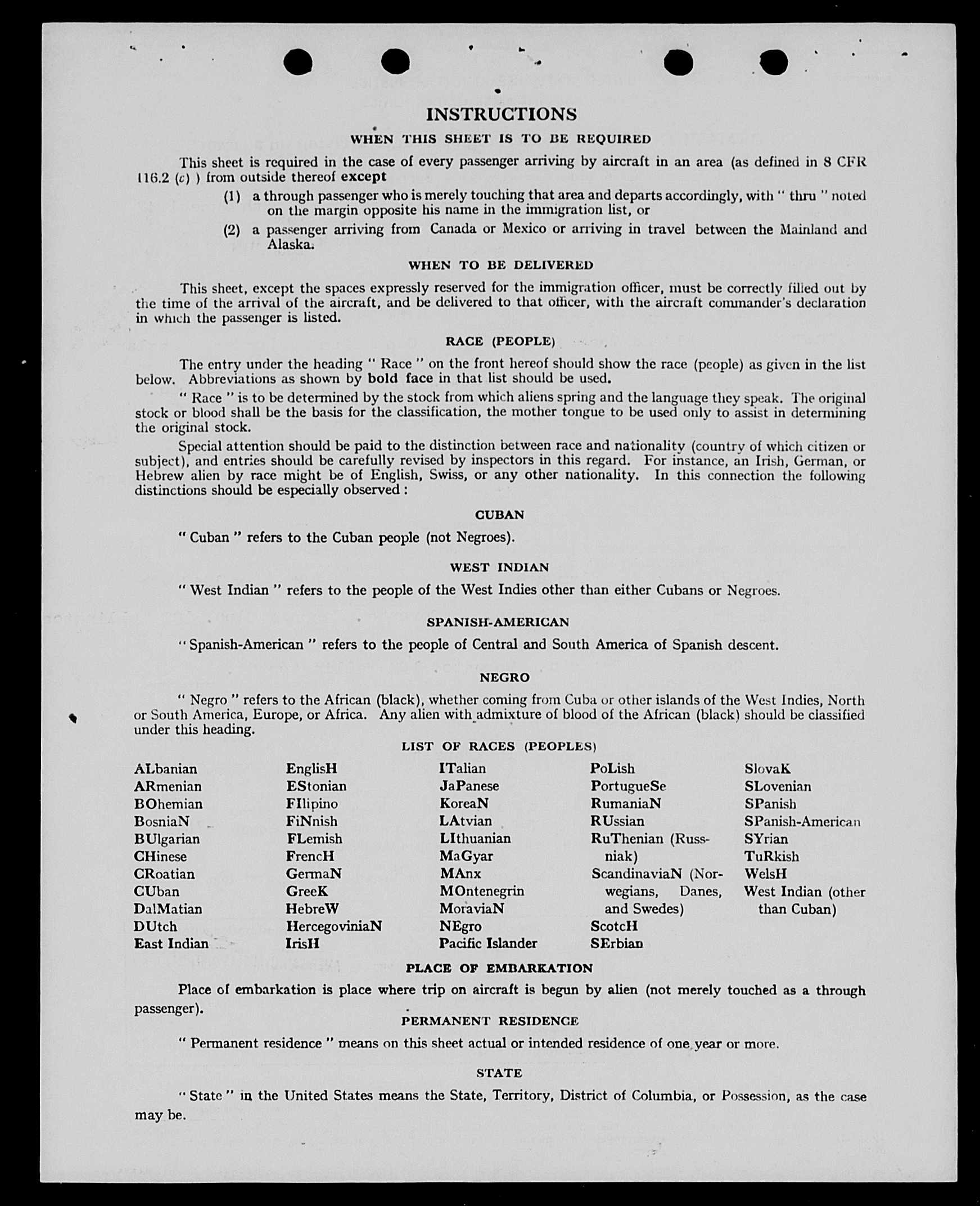 INSTRUCTIONS

WHEN THIS SHEET IS TO BE REQUIRED

This sheet is required in the case of every passenger arriving by aircraft in an area (as defined in 8 CFR 116.2 (c) ) from outside thereof except

(1) a through passenger who is merely touching that area and departs accordingly, with " thru " noted on the margin opposite his name in the immigration list, or

(2) a passenger arriving from Canada or Mexico or arriving in travel between the Mainland and Alaska.

WHEN TO BE DELIVERED

This sheet, except the spaces expressly reserved for the immigration officer, must be correctly filled out by the time of the arrival of the aircraft, and be delivered to that officer, with the aircraft commander's declaration in which the passenger is listed.

RACE (PEOPLE)

The entry under the heading " Race " on the front hereof should show the race (people) as given in the list below. Abbreviations as shown by bold face in that list should be used.

" Race " is to be determined by the stock from which aliens spring and the language they speak. The original stock or blood shall be the basis for the classification, the mother tongue to be used only to assist in determining the original stock.

Special attention should be paid to the distinction between race and nationality (country of which citizen or subject), and entries should be carefully revised by inspectors in this regard. For instance, an Irish, German, or Hebrew alien by race might be of English, Swiss, or any other nationality. In this connection the following distinctions should be especially observed :

CUBAN

" Cuban " refers to the Cuban people (not Negroes).

WEST INDIAN

" West Indian " refers to the people of the West Indies other than either Cubans or Negroes.

SPANISH-AMERICAN

" Spanish-American " refers to the people of Central and South America of Spanish descent.

NEGRO

" Negro " refers to the African (black), whether coming from Cuba or other islands of the West Indies, North or South America, Europe, or Africa. Any alien with admixture of blood of the African (black) should be classified under this heading.

LIST OF RACES (PEOPLES)

ALbanian
ARmenian
BOhemian
BosniaN
BUlgarian
CHinese
CRoatian
CUban
DalMatian
DUtch
East Indian

EnglisH
EStonian
FIlipino
FiNnish
FLemish
FrencH
GermaN
GreeK
HebreW
HercegoviniaN
IrisH

ITalian
JaPanese
KoreaN
LAtvian
LIthuanian
MaGyar
MAnx
MOntenegrin
MoraviaN
NEgro
Pacific Islander

PoLish
PortugueSe
RumaniaN
RUssian
RuThenian (Russniak)
ScandinaviaN (Norwegians, Danes, and Swedes)
ScotcH
SErbian

SlovaK
SLovenian
SPanish
SPanish-American
SYrian
TuRkish
WelsH
West Indian (other than Cuban)

PLACE OF EMBARKATION

Place of embarkation is place where trip on aircraft is begun by alien (not merely touched as a through passenger).

PERMANENT RESIDENCE

" Permanent residence " means on this sheet actual or intended residence of one year or more.

STATE

" State " in the United States means the State, Territory, District of Columbia, or Possession, as the case may be.